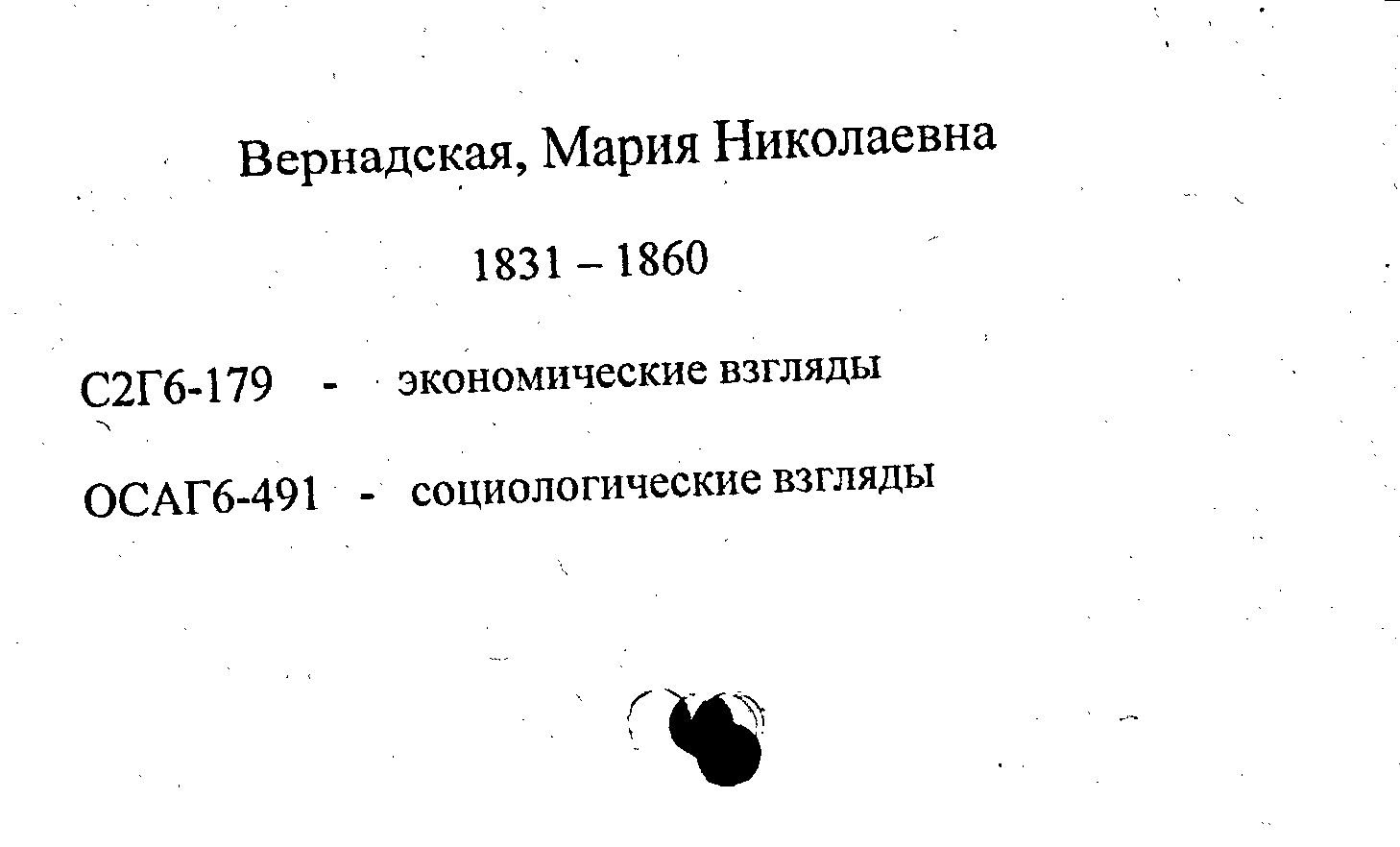 Вернадская, Мария Николаевна

1831 – 1860

С2Г6-179 - экономические взгляды

ОСАГ6-491 - социологические взгляды